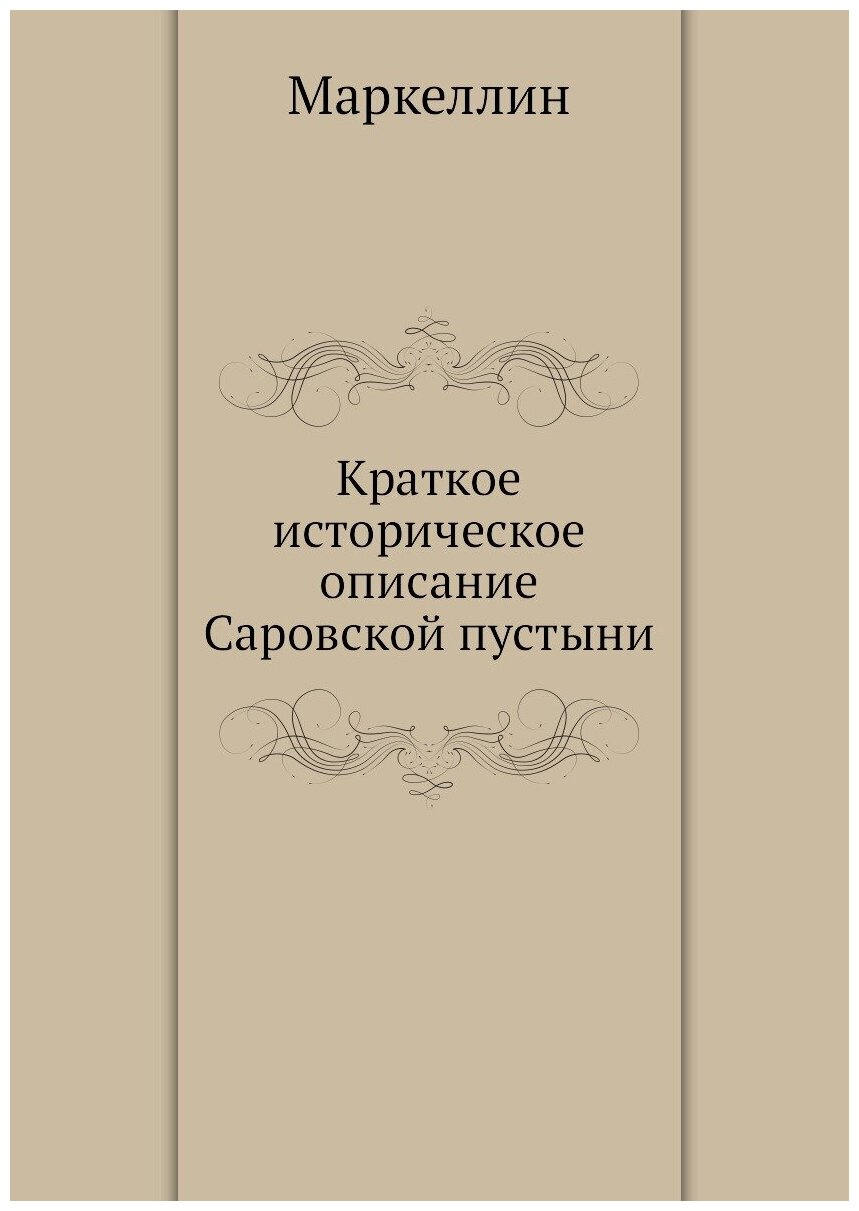 Маркеллин

Краткое историческое описание Саровской пустыни